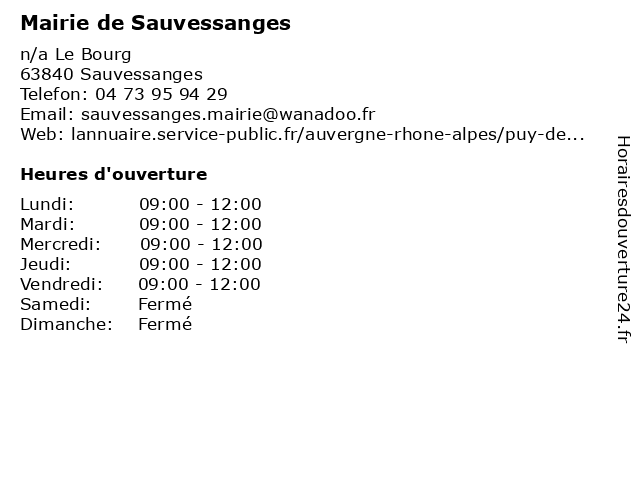 Mairie de Sauvessanges

n/a Le Bourg
63840 Sauvessanges
Telefon: 04 73 95 94 29
Email: sauvessanges.mairie@wanadoo.fr
Web: lannuaire.service-public.fr/auvergne-rhone-alpes/puy-de...

Heures d'ouverture

| | |
|---|---|
| Lundi: | 09:00 - 12:00 |
| Mardi: | 09:00 - 12:00 |
| Mercredi: | 09:00 - 12:00 |
| Jeudi: | 09:00 - 12:00 |
| Vendredi: | 09:00 - 12:00 |
| Samedi: | Fermé |
| Dimanche: | Fermé |

Horairesdouverture24.fr